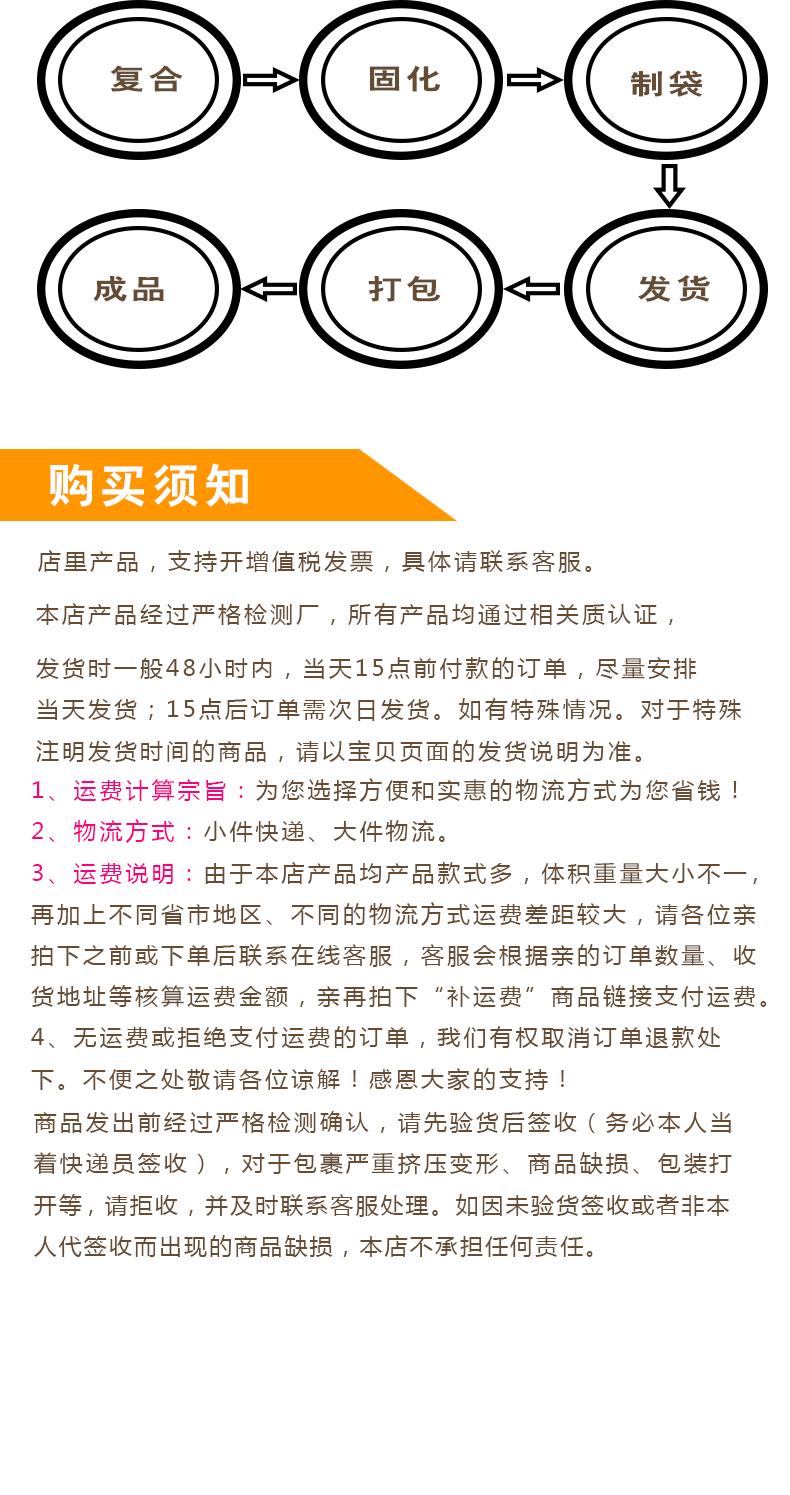 复合

固化

制袋

发货

打包

成品

购买须知

店里产品，支持开增值税发票，具体请联系客服。

本店产品经过严格检测厂，所有产品均通过相关质认证，

发货时一般48小时内，当天15点前付款的订单，尽量安排当天发货；15点后订单需次日发货。如有特殊情况。对于特殊注明发货时间的商品，请以宝贝页面的发货说明为准。

1、运费计算宗旨：为您选择方便和实惠的物流方式为您省钱！

2、物流方式：小件快递、大件物流。

3、运费说明：由于本店产品均产品款式多，体积重量大小不一，再加上不同省市地区、不同的物流方式运费差距较大，请各位亲拍下之前或下单后联系在线客服，客服会根据亲的订单数量、收货地址等核算运费金额，亲再拍下“补运费”商品链接支付运费。

4、无运费或拒绝支付运费的订单，我们有权取消订单退款处下。不便之处敬请各位谅解！感恩大家的支持！

商品发出前经过严格检测确认，请先验货后签收（务必本人当着快递员签收），对于包裹严重挤压变形、商品缺损、包装打开等，请拒收，并及时联系客服处理。如因未验货签收或者非本人代签收而出现的商品缺损，本店不承担任何责任。